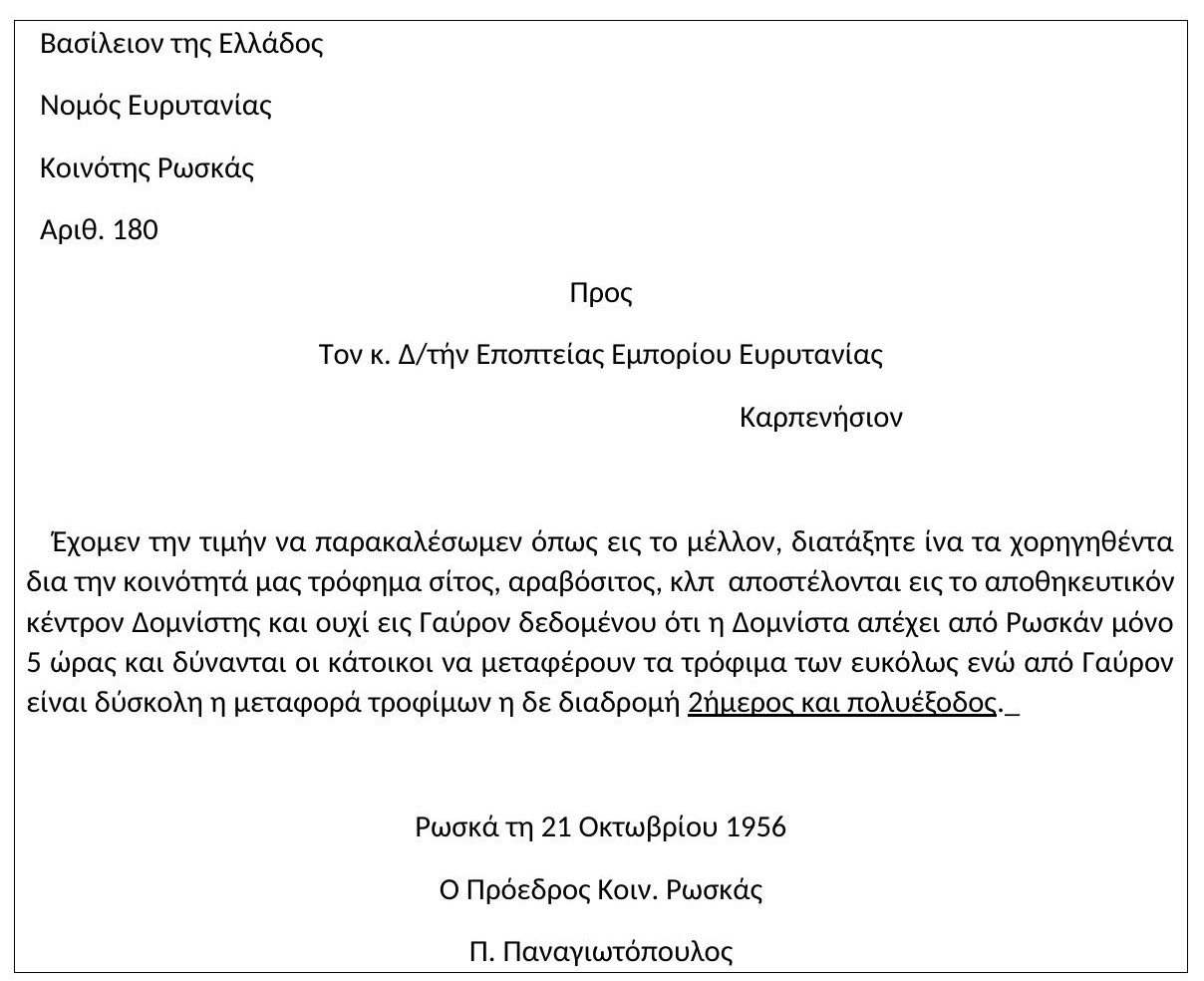 Βασίλειον της Ελλάδος

Νομός Ευρυτανίας

Κοινότης Ρωσκάς

Αριθ. 180

Προς

Τον κ. Δ/τήν Εποπτείας Εμπορίου Ευρυτανίας

Καρπενήσιον

Έχομεν την τιμήν να παρακαλέσωμεν όπως εις το μέλλον, διατάξητε ίνα τα χορηγηθέντα δια την κοινότητά μας τρόφημα σίτος, αραβόσιτος, κλπ αποστέλονται εις το αποθηκευτικόν κέντρον Δομνίστης και ουχί εις Γαύρον δεδομένου ότι η Δομνίστα απέχει από Ρωσκάν μόνο 5 ώρας και δύνανται οι κάτοικοι να μεταφέρουν τα τρόφιμα των ευκόλως ενώ από Γαύρον είναι δύσκολη η μεταφορά τροφίμων η δε διαδρομή 2ήμερος και πολυέξοδος._

Ρωσκά τη 21 Οκτωβρίου 1956

Ο Πρόεδρος Κοιν. Ρωσκάς

Π. Παναγιωτόπουλος